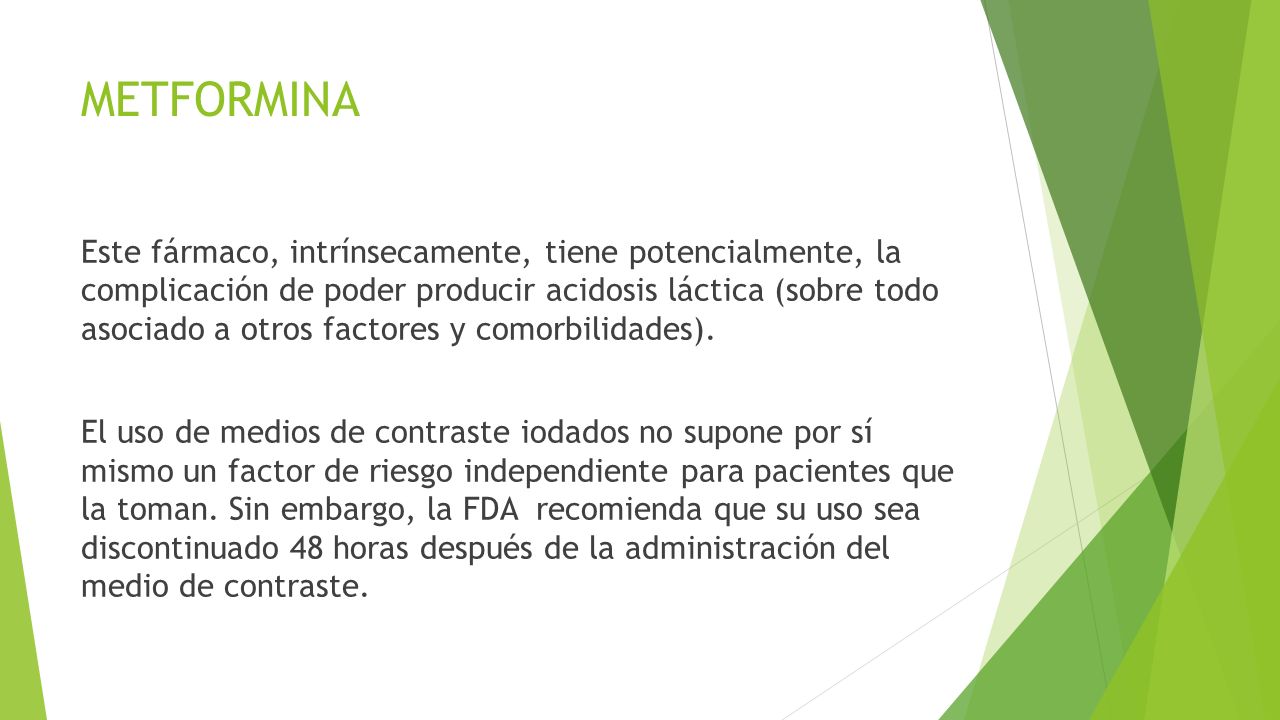 METFORMINA

Este fármaco, intrínsecamente, tiene potencialmente, la complicación de poder producir acidosis láctica (sobre todo asociado a otros factores y comorbilidades).

El uso de medios de contraste iodados no supone por sí mismo un factor de riesgo independiente para pacientes que la toman. Sin embargo, la FDA recomienda que su uso sea discontinuado 48 horas después de la administración del medio de contraste.